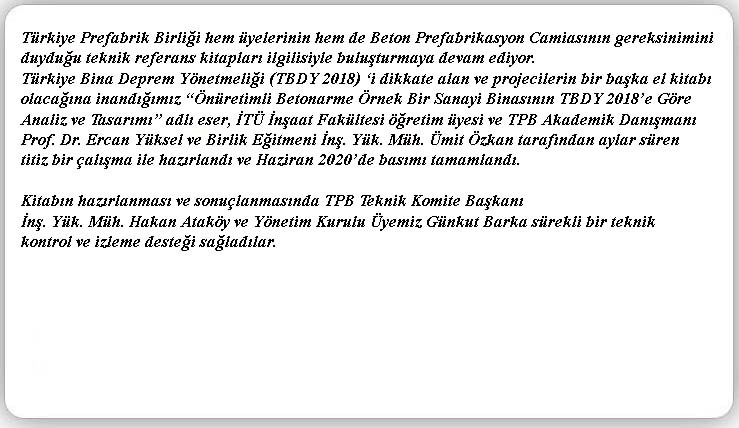 Türkiye Prefabrik Birliği hem üyelerinin hem de Beton Prefabrikasyon Camiasının gereksinimini duyduğu teknik referans kitapları ilgilisiyle buluşturmaya devam ediyor.
Türkiye Bina Deprem Yönetmeliği (TBDY 2018) 'i dikkate alan ve projecilerin bir başka el kitabı olacağına inandığımız "Önüretimli Betonarme Örnek Bir Sanayi Binasının TBDY 2018'e Göre Analiz ve Tasarımı" adlı eser, İTÜ İnşaat Fakültesi öğretim üyesi ve TPB Akademik Danışmanı Prof. Dr. Ercan Yüksel ve Birlik Eğitmeni İnş. Yük. Müh. Ümit Özkan tarafından aylar süren titiz bir çalışma ile hazırlandı ve Haziran 2020'de basımı tamamlandı.

Kitabın hazırlanması ve sonuçlanmasında TPB Teknik Komite Başkanı İnş. Yük. Müh. Hakan Ataköy ve Yönetim Kurulu Üyemiz Günkut Barka sürekli bir teknik kontrol ve izleme desteği sağladılar.